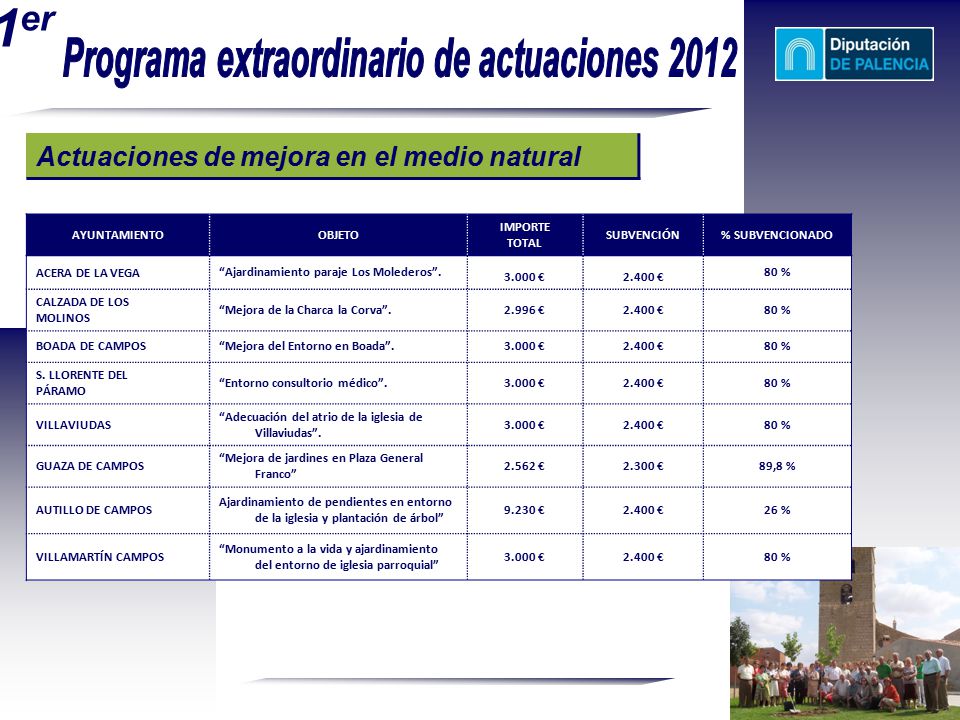 1er Programa extraordinario de actuaciones 2012

Diputación DE PALENCIA

Actuaciones de mejora en el medio natural

| AYUNTAMIENTO | OBJETO | IMPORTE TOTAL | SUBVENCIÓN | % SUBVENCIONADO |
|---|---|---|---|---|
| ACERA DE LA VEGA | “Ajardinamiento paraje Los Molederos”. | 3.000 € | 2.400 € | 80 % |
| CALZADA DE LOS MOLINOS | “Mejora de la Charca la Corva”. | 2.996 € | 2.400 € | 80 % |
| BOADA DE CAMPOS | “Mejora del Entorno en Boada”. | 3.000 € | 2.400 € | 80 % |
| S. LLORENTE DEL PÁRAMO | “Entorno consultorio médico”. | 3.000 € | 2.400 € | 80 % |
| VILLAVIUDAS | “Adecuación del atrio de la iglesia de Villaviudas”. | 3.000 € | 2.400 € | 80 % |
| GUAZA DE CAMPOS | “Mejora de jardines en Plaza General Franco” | 2.562 € | 2.300 € | 89,8 % |
| AUTILLO DE CAMPOS | Ajardinamiento de pendientes en entorno de la iglesia y plantación de árbol” | 9.230 € | 2.400 € | 26 % |
| VILLAMARTÍN CAMPOS | “Monumento a la vida y ajardinamiento del entorno de iglesia parroquial” | 3.000 € | 2.400 € | 80 % |